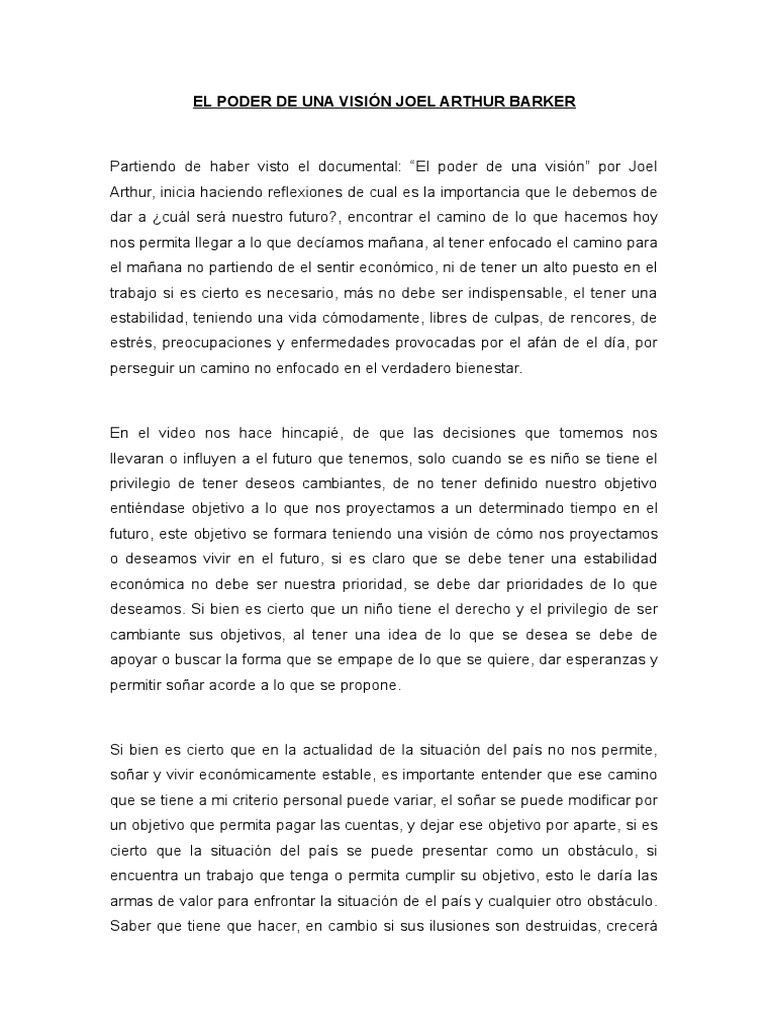 EL PODER DE UNA VISIÓN JOEL ARTHUR BARKER

Partiendo de haber visto el documental: “El poder de una visión” por Joel Arthur, inicia haciendo reflexiones de cual es la importancia que le debemos de dar a ¿cuál será nuestro futuro?, encontrar el camino de lo que hacemos hoy nos permita llegar a lo que decíamos mañana, al tener enfocado el camino para el mañana no partiendo de el sentir económico, ni de tener un alto puesto en el trabajo si es cierto es necesario, más no debe ser indispensable, el tener una estabilidad, teniendo una vida cómodamente, libres de culpas, de rencores, de estrés, preocupaciones y enfermedades provocadas por el afán de el día, por perseguir un camino no enfocado en el verdadero bienestar.

En el video nos hace hincapié, de que las decisiones que tomemos nos llevaran o influyen a el futuro que tenemos, solo cuando se es niño se tiene el privilegio de tener deseos cambiantes, de no tener definido nuestro objetivo entiéndase objetivo a lo que nos proyectamos a un determinado tiempo en el futuro, este objetivo se formara teniendo una visión de cómo nos proyectamos o deseamos vivir en el futuro, si es claro que se debe tener una estabilidad económica no debe ser nuestra prioridad, se debe dar prioridades de lo que deseamos. Si bien es cierto que un niño tiene el derecho y el privilegio de ser cambiante sus objetivos, al tener una idea de lo que se desea se debe de apoyar o buscar la forma que se empape de lo que se quiere, dar esperanzas y permitir soñar acorde a lo que se propone.

Si bien es cierto que en la actualidad de la situación del país no nos permite, soñar y vivir económicamente estable, es importante entender que ese camino que se tiene a mi criterio personal puede variar, el soñar se puede modificar por un objetivo que permita pagar las cuentas, y dejar ese objetivo por aparte, si es cierto que la situación del país se puede presentar como un obstáculo, si encuentra un trabajo que tenga o permita cumplir su objetivo, esto le daría las armas de valor para enfrontar la situación de el país y cualquier otro obstáculo. Saber que tiene que hacer, en cambio si sus ilusiones son destruidas, crecerá